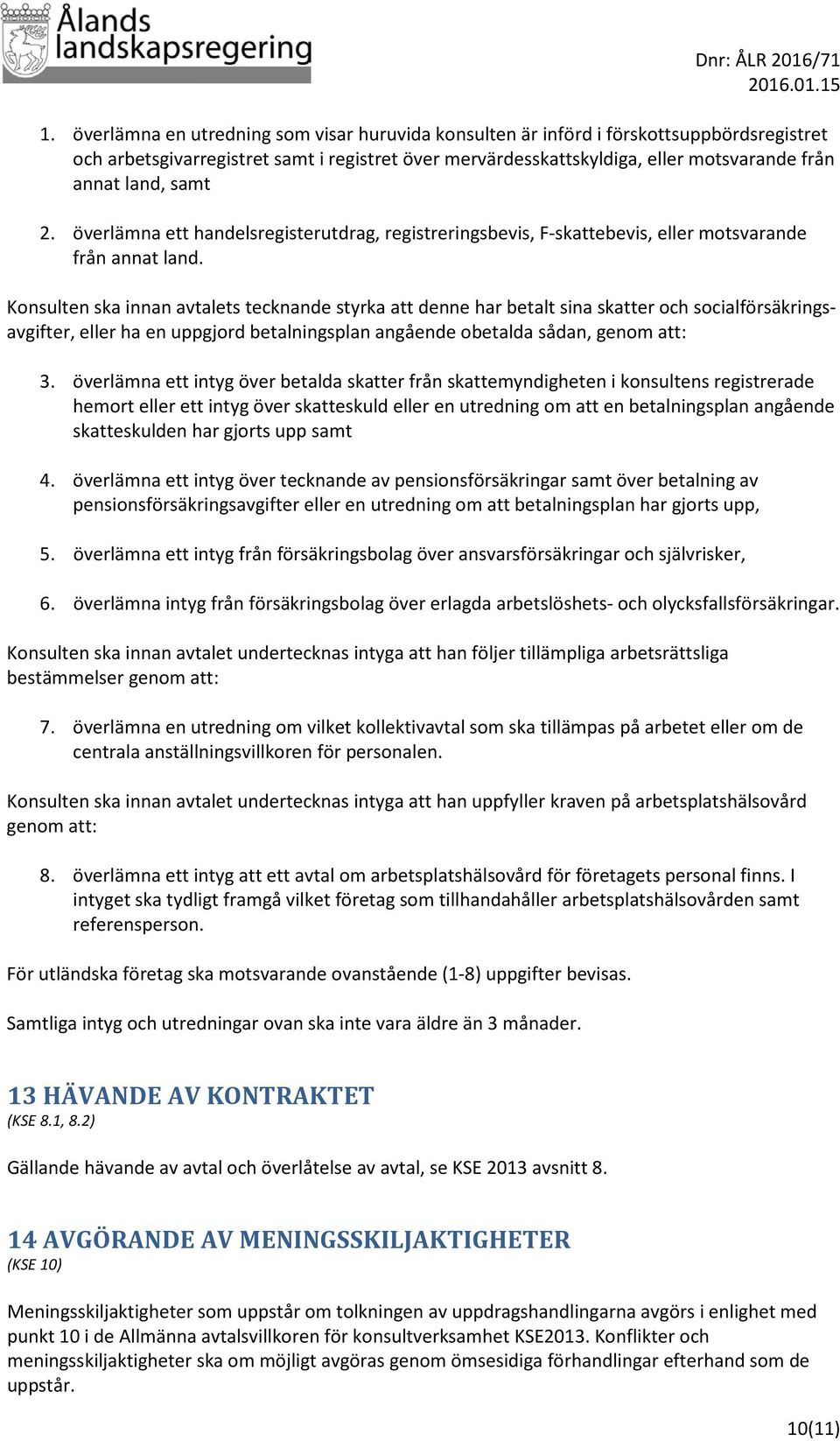 Ålands landskapsregering

Dnr: ÅLR 2016/71
2016.01.15

1. överlämna en utredning som visar huruvida konsulten är införd i förskottsuppbördsregistret och arbetsgivarregistret samt i registret över mervärdesskattskyldiga, eller motsvarande från annat land, samt

2. överlämna ett handelsregisterutdrag, registreringsbevis, F-skattebevis, eller motsvarande från annat land.

Konsulten ska innan avtalets tecknande styrka att denne har betalt sina skatter och socialförsäkringsavgifter, eller ha en uppgjord betalningsplan angående obetalda sådan, genom att:

3. överlämna ett intyg över betalda skatter från skattemyndigheten i konsultens registrerade hemort eller ett intyg över skatteskuld eller en utredning om att en betalningsplan angående skatteskulden har gjorts upp samt

4. överlämna ett intyg över tecknande av pensionsförsäkringar samt över betalning av pensionsförsäkringsavgifter eller en utredning om att betalningsplan har gjorts upp,

5. överlämna ett intyg från försäkringsbolag över ansvarsförsäkringar och självrisker,

6. överlämna intyg från försäkringsbolag över erlagda arbetslöshets- och olycksfallsförsäkringar.

Konsulten ska innan avtalet undertecknas intyga att han följer tillämpliga arbetsrättsliga bestämmelser genom att:

7. överlämna en utredning om vilket kollektivavtal som ska tillämpas på arbetet eller om de centrala anställningsvillkoren för personalen.

Konsulten ska innan avtalet undertecknas intyga att han uppfyller kraven på arbetsplatshälsovård genom att:

8. överlämna ett intyg att ett avtal om arbetsplatshälsovård för företagets personal finns. I intyget ska tydligt framgå vilket företag som tillhandahåller arbetsplatshälsovården samt referensperson.

För utländska företag ska motsvarande ovanstående (1-8) uppgifter bevisas.

Samtliga intyg och utredningar ovan ska inte vara äldre än 3 månader.

13 HÄVANDE AV KONTRAKTET
(KSE 8.1, 8.2)

Gällande hävande av avtal och överlåtelse av avtal, se KSE 2013 avsnitt 8.

14 AVGÖRANDE AV MENINGSSKILJAKTIGHETER
(KSE 10)

Meningsskiljaktigheter som uppstår om tolkningen av uppdragshandlingarna avgörs i enlighet med punkt 10 i de Allmänna avtalsvillkoren för konsultverksamhet KSE2013. Konflikter och meningsskiljaktigheter ska om möjligt avgöras genom ömsesidiga förhandlingar efterhand som de uppstår.

10(11)